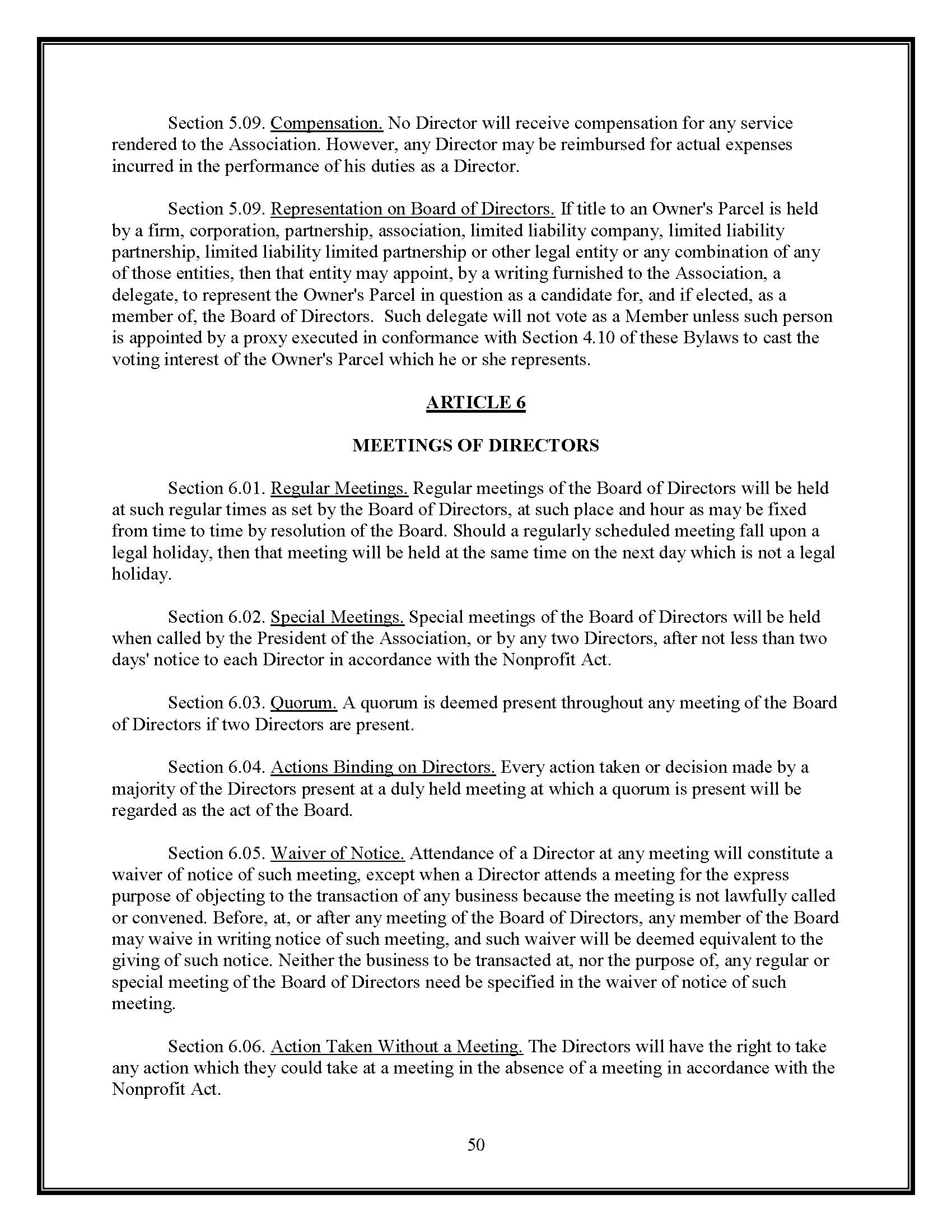 Section 5.09. Compensation. No Director will receive compensation for any service rendered to the Association. However, any Director may be reimbursed for actual expenses incurred in the performance of his duties as a Director.

Section 5.09. Representation on Board of Directors. If title to an Owner's Parcel is held by a firm, corporation, partnership, association, limited liability company, limited liability partnership, limited liability limited partnership or other legal entity or any combination of any of those entities, then that entity may appoint, by a writing furnished to the Association, a delegate, to represent the Owner's Parcel in question as a candidate for, and if elected, as a member of, the Board of Directors. Such delegate will not vote as a Member unless such person is appointed by a proxy executed in conformance with Section 4.10 of these Bylaws to cast the voting interest of the Owner's Parcel which he or she represents.

ARTICLE 6

MEETINGS OF DIRECTORS

Section 6.01. Regular Meetings. Regular meetings of the Board of Directors will be held at such regular times as set by the Board of Directors, at such place and hour as may be fixed from time to time by resolution of the Board. Should a regularly scheduled meeting fall upon a legal holiday, then that meeting will be held at the same time on the next day which is not a legal holiday.

Section 6.02. Special Meetings. Special meetings of the Board of Directors will be held when called by the President of the Association, or by any two Directors, after not less than two days' notice to each Director in accordance with the Nonprofit Act.

Section 6.03. Quorum. A quorum is deemed present throughout any meeting of the Board of Directors if two Directors are present.

Section 6.04. Actions Binding on Directors. Every action taken or decision made by a majority of the Directors present at a duly held meeting at which a quorum is present will be regarded as the act of the Board.

Section 6.05. Waiver of Notice. Attendance of a Director at any meeting will constitute a waiver of notice of such meeting, except when a Director attends a meeting for the express purpose of objecting to the transaction of any business because the meeting is not lawfully called or convened. Before, at, or after any meeting of the Board of Directors, any member of the Board may waive in writing notice of such meeting, and such waiver will be deemed equivalent to the giving of such notice. Neither the business to be transacted at, nor the purpose of, any regular or special meeting of the Board of Directors need be specified in the waiver of notice of such meeting.

Section 6.06. Action Taken Without a Meeting. The Directors will have the right to take any action which they could take at a meeting in the absence of a meeting in accordance with the Nonprofit Act.

50